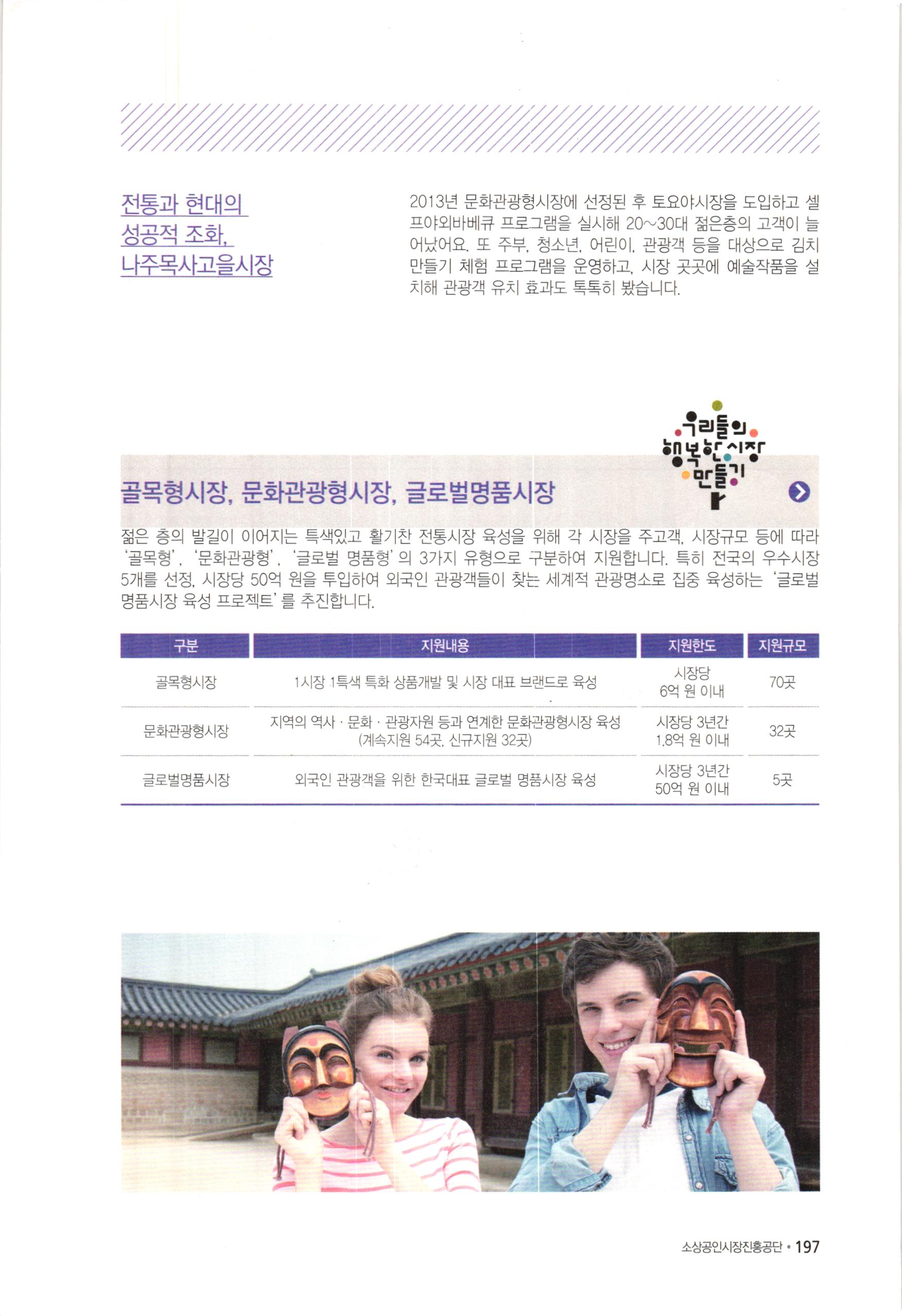 전통과 현대의
성공적 조화,
나주목사고을시장

2013년 문화관광형시장에 선정된 후 토요야시장을 도입하고 셀프야외바베큐 프로그램을 실시해 20~30대 젊은층의 고객이 늘어났어요. 또 주부, 청소년, 어린이, 관광객 등을 대상으로 김치 만들기 체험 프로그램을 운영하고, 시장 곳곳에 예술작품을 설치해 관광객 유치 효과도 톡톡히 봤습니다.

우리들의
행복한 시장
만들기

골목형시장, 문화관광형시장, 글로벌명품시장

젊은 층의 발길이 이어지는 특색있고 활기찬 전통시장 육성을 위해 각 시장을 주고객, 시장규모 등에 따라 '골목형', '문화관광형', '글로벌 명품형'의 3가지 유형으로 구분하여 지원합니다. 특히 전국의 우수시장 5개를 선정, 시장당 50억 원을 투입하여 외국인 관광객들이 찾는 세계적 관광명소로 집중 육성하는 '글로벌 명품시장 육성 프로젝트'를 추진합니다.

| 구분 | 지원내용 | 지원한도 | 지원규모 |
|---|---|---|---|
| 골목형시장 | 1시장 1특색 특화 상품개발 및 시장 대표 브랜드로 육성 | 시장당 6억 원 이내 | 70곳 |
| 문화관광형시장 | 지역의 역사 · 문화 · 관광자원 등과 연계한 문화관광형시장 육성 (계속지원 54곳, 신규지원 32곳) | 시장당 3년간 1.8억 원 이내 | 32곳 |
| 글로벌명품시장 | 외국인 관광객을 위한 한국대표 글로벌 명품시장 육성 | 시장당 3년간 50억 원 이내 | 5곳 |

소상공인시장진흥공단 • 197